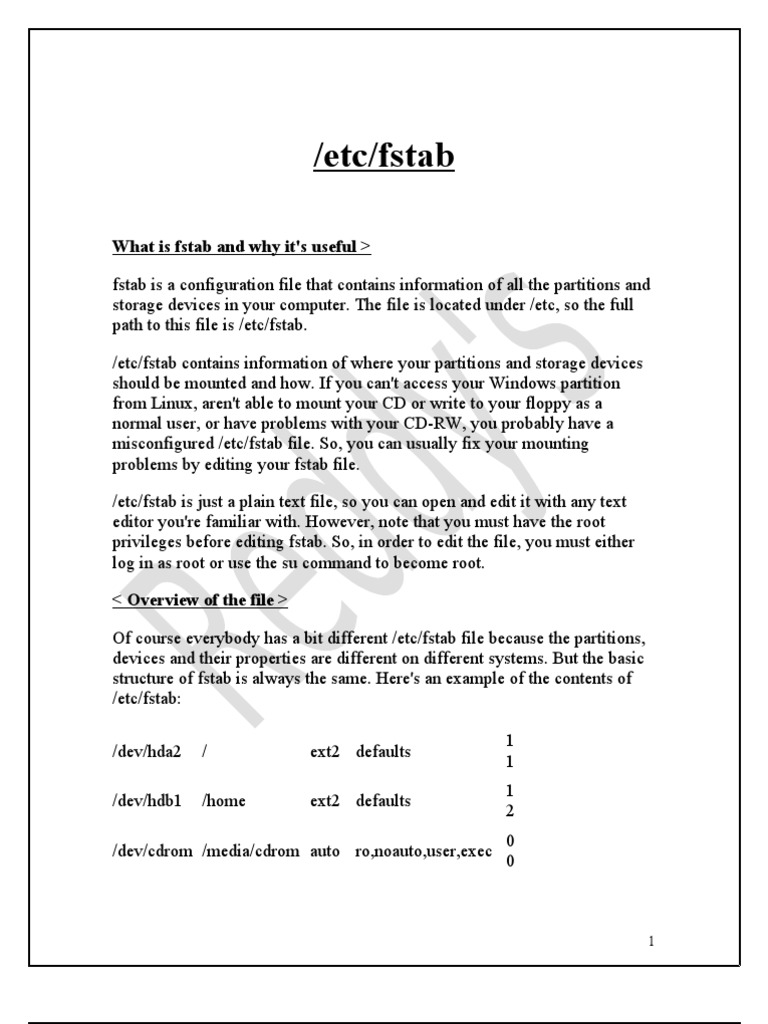 /etc/fstab

What is fstab and why it's useful >

fstab is a configuration file that contains information of all the partitions and storage devices in your computer. The file is located under /etc, so the full path to this file is /etc/fstab.

/etc/fstab contains information of where your partitions and storage devices should be mounted and how. If you can't access your Windows partition from Linux, aren't able to mount your CD or write to your floppy as a normal user, or have problems with your CD-RW, you probably have a misconfigured /etc/fstab file. So, you can usually fix your mounting problems by editing your fstab file.

/etc/fstab is just a plain text file, so you can open and edit it with any text editor you're familiar with. However, note that you must have the root privileges before editing fstab. So, in order to edit the file, you must either log in as root or use the su command to become root.

< Overview of the file >

Of course everybody has a bit different /etc/fstab file because the partitions, devices and their properties are different on different systems. But the basic structure of fstab is always the same. Here's an example of the contents of /etc/fstab:

| /dev/hda2 | / | ext2 | defaults | 1 1 |
|---|---|---|---|---|
| /dev/hdb1 | /home | ext2 | defaults | 1 2 |
| /dev/cdrom | /media/cdrom | auto | ro,noauto,user,exec | 0 0 |

Reddy's

1